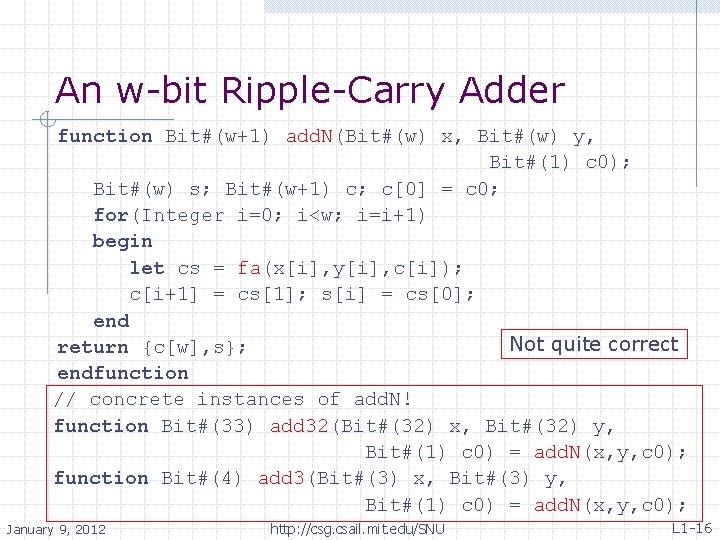 An w-bit Ripple-Carry Adder

function Bit#(w+1) addN(Bit#(w) x, Bit#(w) y,
                                                    Bit#(1) c0);
   Bit#(w) s; Bit#(w+1) c; c[0] = c0;
   for(Integer i=0; i<w; i=i+1)
   begin
      let cs = fa(x[i],y[i],c[i]);
      c[i+1] = cs[1]; s[i] = cs[0];
   end
return {c[w],s};
endfunction

Not quite correct

// concrete instances of addN!
function Bit#(33) add32(Bit#(32) x, Bit#(32) y,
                              Bit#(1) c0) = addN(x,y,c0);
function Bit#(4) add3(Bit#(3) x, Bit#(3) y,
                              Bit#(1) c0) = addN(x,y,c0);

January 9, 2012
http://csg.csail.mit.edu/SNU
L1-16